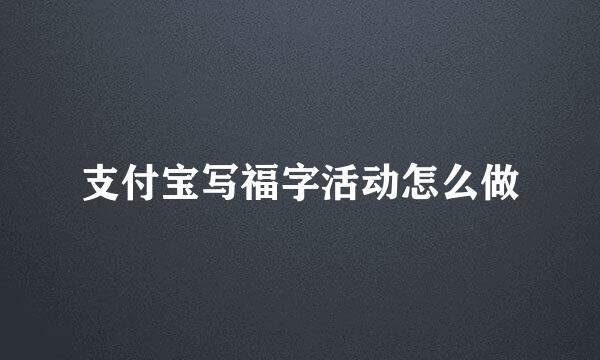 支付宝写福字活动怎么做